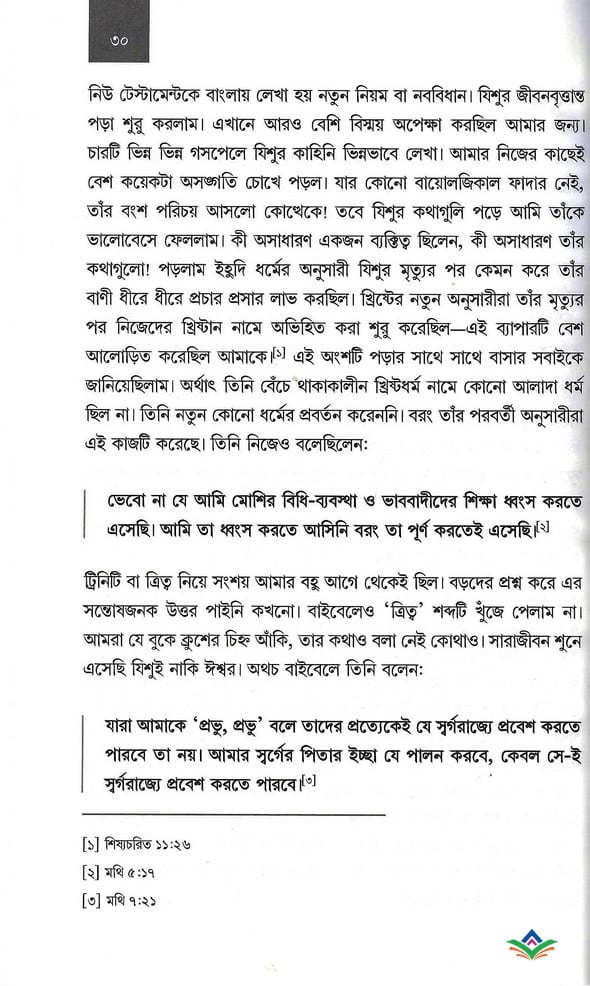 ৩০

নিউ টেস্টামেন্টকে বাংলায় লেখা হয় নতুন নিয়ম বা নববিধান। যিশুর জীবনবৃত্তান্ত পড়া শুরু করলাম। এখানে আরও বেশি বিস্ময় অপেক্ষা করছিল আমার জন্য। চারটি ভিন্ন ভিন্ন গসপেলে যিশুর কাহিনি ভিন্নভাবে লেখা। আমার নিজের কাছেই বেশ কয়েকটা অসঙ্গতি চোখে পড়ল। যার কোনো বায়োলজিকাল ফাদার নেই, তাঁর বংশ পরিচয় আসলো কোত্থেকে! তবে যিশুর কথাগুলি পড়ে আমি তাঁকে ভালোবেসে ফেললাম। কী অসাধারণ একজন ব্যক্তিত্ব ছিলেন, কী অসাধারণ তাঁর কথাগুলো! পড়লাম ইহুদি ধর্মের অনুসারী যিশুর মৃত্যুর পর কেমন করে তাঁর বাণী ধীরে ধীরে প্রচার প্রসার লাভ করছিল। খ্রিস্টের নতুন অনুসারীরা তাঁর মৃত্যুর পর নিজেদের খ্রিস্টান নামে অভিহিত করা শুরু করেছিল—এই ব্যাপারটি বেশ আলোড়িত করেছিল আমাকে।[১] এই অংশটি পড়ার সাথে সাথে বাসার সবাইকে জানিয়েছিলাম। অর্থাৎ তিনি বেঁচে থাকাকালীন খ্রিস্টধর্ম নামে কোনো আলাদা ধর্ম ছিল না। তিনি নতুন কোনো ধর্মের প্রবর্তন করেননি। বরং তাঁর পরবর্তী অনুসারীরা এই কাজটি করেছে। তিনি নিজেও বলেছিলেন:

ভেবো না যে আমি মোশির বিধি-ব্যবস্থা ও ভাববাদীদের শিক্ষা ধ্বংস করতে এসেছি। আমি তা ধ্বংস করতে আসিনি বরং তা পূর্ণ করতেই এসেছি।[২]

ট্রিনিটি বা ত্রিত্ব নিয়ে সংশয় আমার বহু আগে থেকেই ছিল। বড়দের প্রশ্ন করে এর সন্তোষজনক উত্তর পাইনি কখনো। বাইবেলেও 'ত্রিত্ব' শব্দটি খুঁজে পেলাম না। আমরা যে বুকে ক্রুশের চিহ্ন আঁকি, তার কথাও বলা নেই কোথাও। সারাজীবন শুনে এসেছি যিশুই নাকি ঈশ্বর। অথচ বাইবেলে তিনি বলেন:

যারা আমাকে 'প্রভু, প্রভু' বলে তাদের প্রত্যেকেই যে স্বর্গরাজ্যে প্রবেশ করতে পারবে তা নয়। আমার স্বর্গের পিতার ইচ্ছা যে পালন করবে, কেবল সে-ই স্বর্গরাজ্যে প্রবেশ করতে পারবে।[৩]

[১] শিষ্যচরিত ১১:২৬
[২] মথি ৫:১৭
[৩] মথি ৭:২১